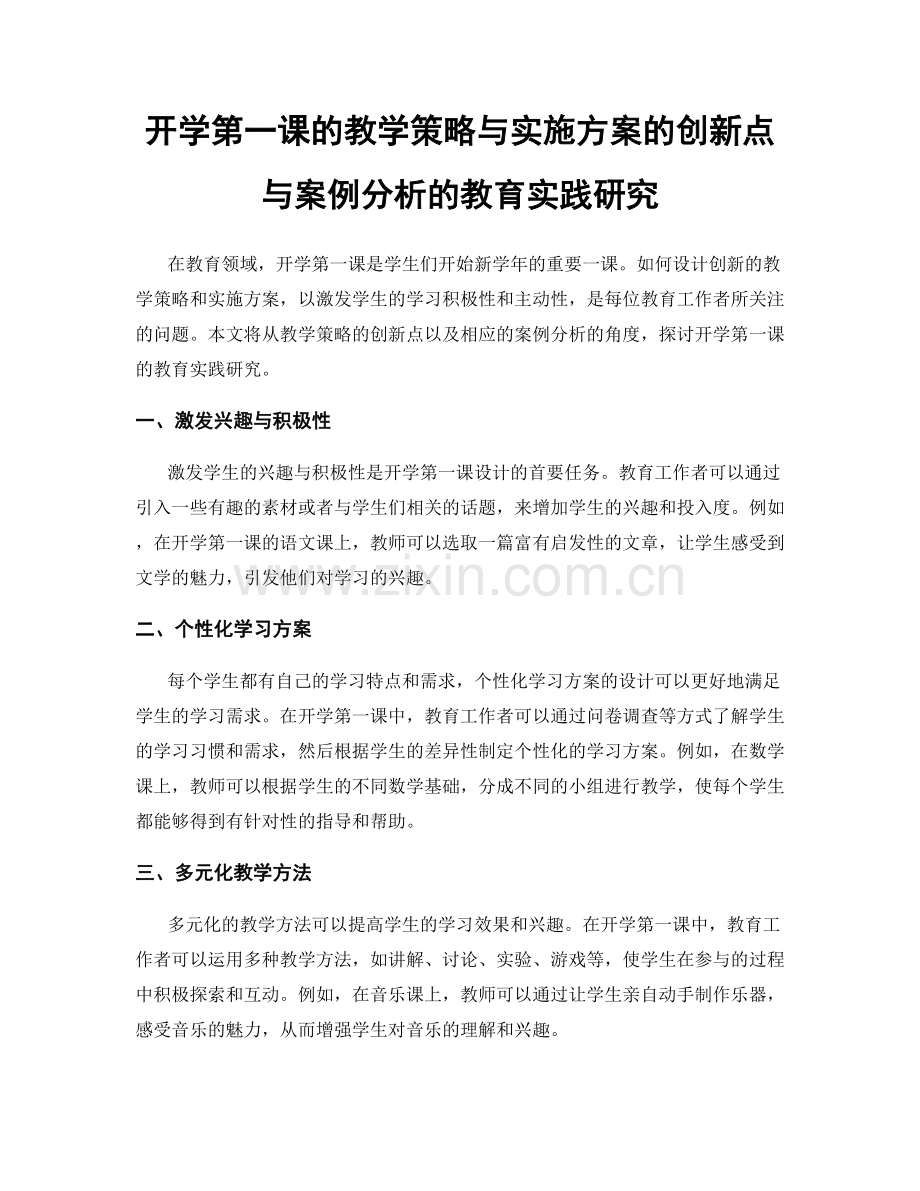 开学第一课的教学策略与实施方案的创新点与案例分析的教育实践研究

在教育领域，开学第一课是学生们开始新学年的重要一课。如何设计创新的教学策略和实施方案，以激发学生的学习积极性和主动性，是每位教育工作者所关注的问题。本文将从教学策略的创新点以及相应的案例分析的角度，探讨开学第一课的教育实践研究。

一、激发兴趣与积极性

激发学生的兴趣与积极性是开学第一课设计的首要任务。教育工作者可以通过引入一些有趣的素材或者与学生们相关的话题，来增加学生的兴趣和投入度。例如，在开学第一课的语文课上，教师可以选取一篇富有启发性的文章，让学生感受到文学的魅力，引发他们对学习的兴趣。

www.zixin.com.cn

二、个性化学习方案

每个学生都有自己的学习特点和需求，个性化学习方案的设计可以更好地满足学生的学习需求。在开学第一课中，教育工作者可以通过问卷调查等方式了解学生的学习习惯和需求，然后根据学生的差异性制定个性化的学习方案。例如，在数学课上，教师可以根据学生的不同数学基础，分成不同的小组进行教学，使每个学生都能够得到有针对性的指导和帮助。

三、多元化教学方法

多元化的教学方法可以提高学生的学习效果和兴趣。在开学第一课中，教育工作者可以运用多种教学方法，如讲解、讨论、实验、游戏等，使学生在参与的过程中积极探索和互动。例如，在音乐课上，教师可以通过让学生亲自动手制作乐器，感受音乐的魅力，从而增强学生对音乐的理解和兴趣。